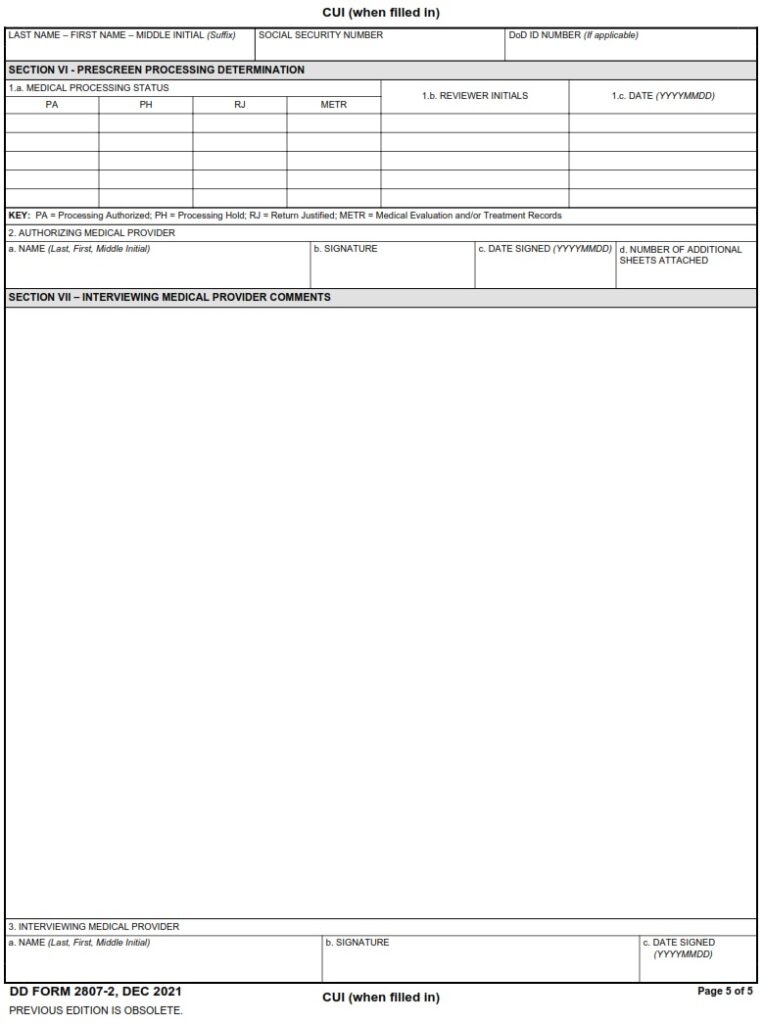 CUI (when filled in)

| LAST NAME – FIRST NAME – MIDDLE INITIAL (Suffix) | SOCIAL SECURITY NUMBER | DoD ID NUMBER (If applicable) |
|---|---|---|
| | | |

SECTION VI - PRESCREEN PROCESSING DETERMINATION

1.a. MEDICAL PROCESSING STATUS

| PA | PH | RJ | METR | 1.b. REVIEWER INITIALS | 1.c. DATE (YYYYMMDD) |
|---|---|---|---|---|---|
| | | | | | |
| | | | | | |
| | | | | | |
| | | | | | |
| | | | | | |

KEY: PA = Processing Authorized; PH = Processing Hold; RJ = Return Justified; METR = Medical Evaluation and/or Treatment Records

2. AUTHORIZING MEDICAL PROVIDER

| a. NAME (Last, First, Middle Initial) | b. SIGNATURE | c. DATE SIGNED (YYYYMMDD) | d. NUMBER OF ADDITIONAL SHEETS ATTACHED |
|---|---|---|---|
| | | | |

SECTION VII – INTERVIEWING MEDICAL PROVIDER COMMENTS

3. INTERVIEWING MEDICAL PROVIDER

| a. NAME (Last, First, Middle Initial) | b. SIGNATURE | c. DATE SIGNED (YYYYMMDD) |
|---|---|---|
| | | |

DD FORM 2807-2, DEC 2021
PREVIOUS EDITION IS OBSOLETE.

CUI (when filled in)

Page 5 of 5